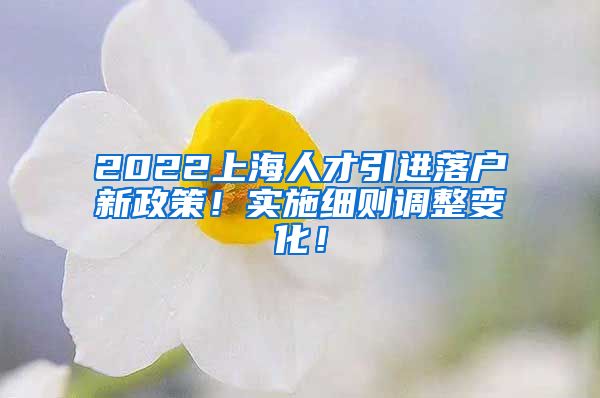 2022上海人才引进落户新政策！实施细则调整变化！